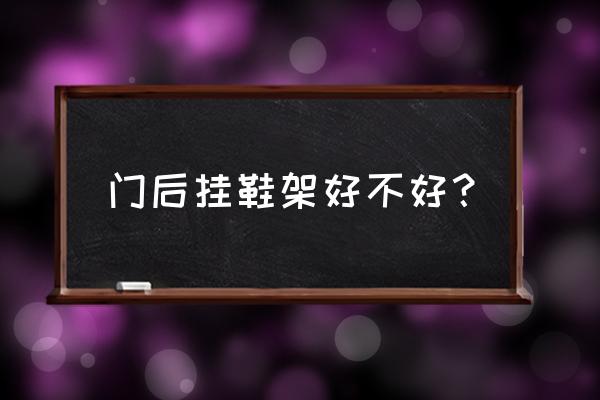 门后挂鞋架好不好？